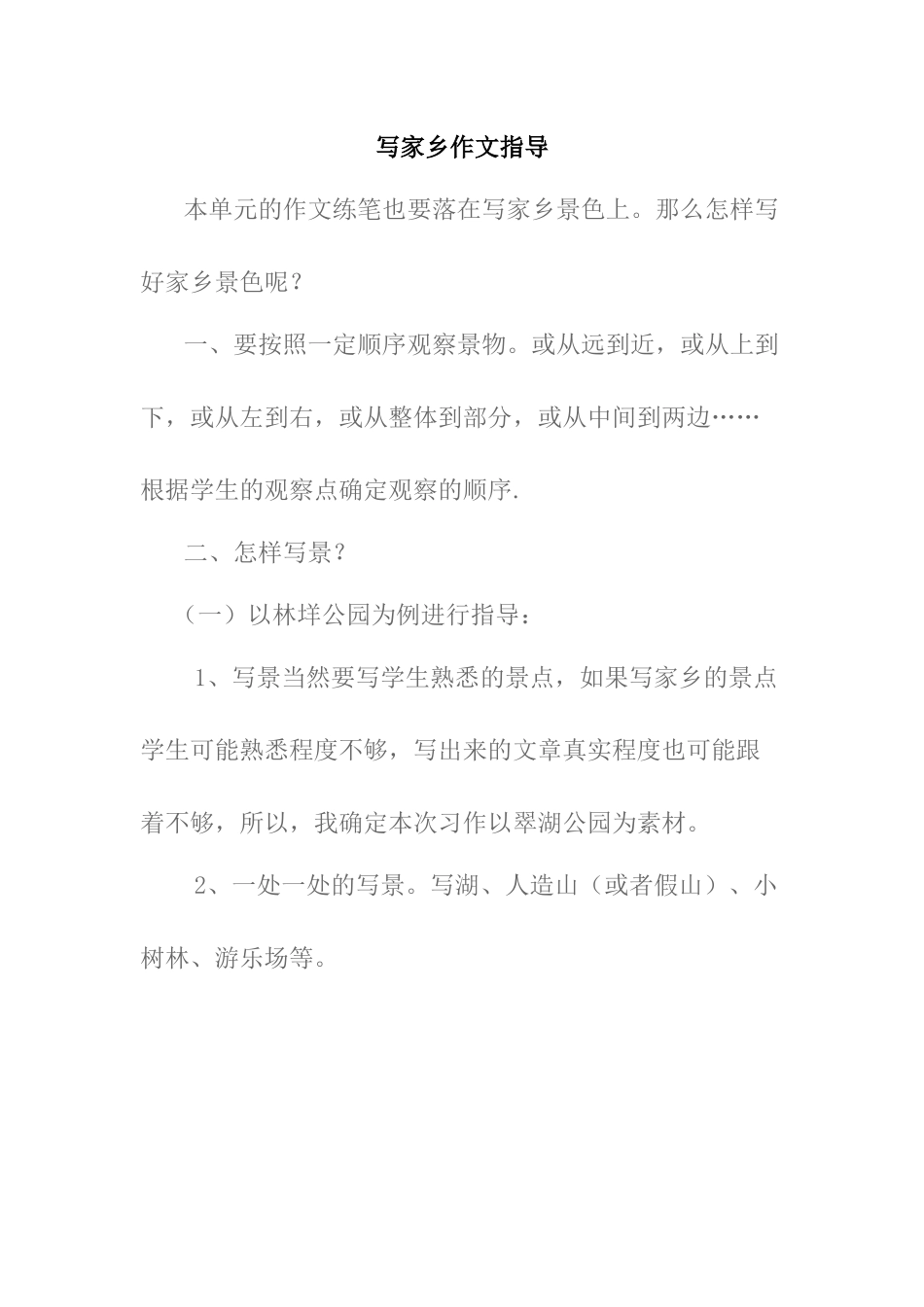 写家乡作文指导

本单元的作文练笔也要落在写家乡景色上。那么怎样写好家乡景色呢？

一、要按照一定顺序观察景物。或从远到近，或从上到下，或从左到右，或从整体到部分，或从中间到两边……根据学生的观察点确定观察的顺序.

二、怎样写景？

（一）以林垟公园为例进行指导：

1、写景当然要写学生熟悉的景点，如果写家乡的景点学生可能熟悉程度不够，写出来的文章真实程度也可能跟着不够，所以，我确定本次习作以翠湖公园为素材。

2、一处一处的写景。写湖、人造山（或者假山）、小树林、游乐场等。